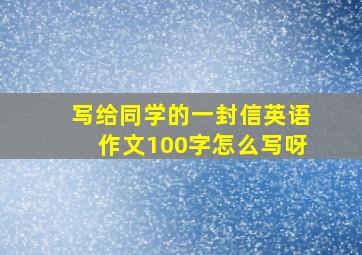 写给同学的一封信英语作文100字怎么写呀